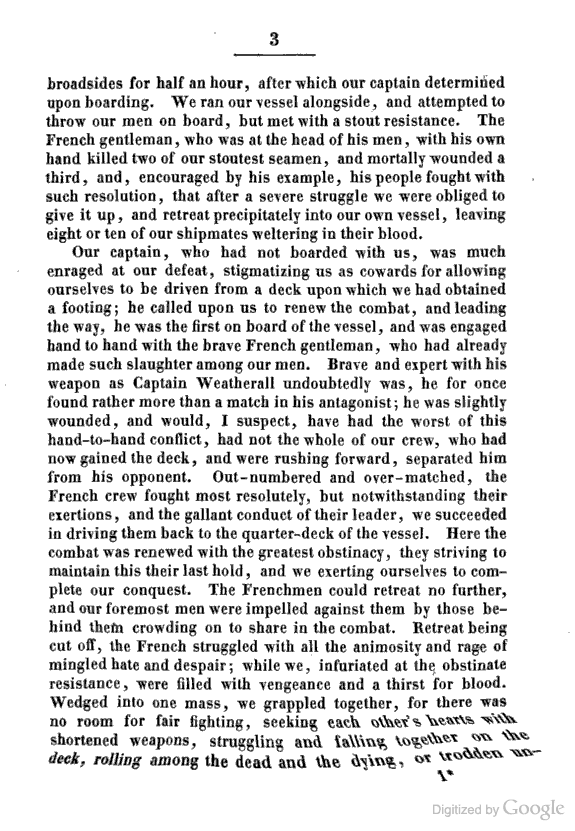 3

broadsides for half an hour, after which our captain determined upon boarding. We ran our vessel alongside, and attempted to throw our men on board, but met with a stout resistance. The French gentleman, who was at the head of his men, with his own hand killed two of our stoutest seamen, and mortally wounded a third, and, encouraged by his example, his people fought with such resolution, that after a severe struggle we were obliged to give it up, and retreat precipitately into our own vessel, leaving eight or ten of our shipmates weltering in their blood.

Our captain, who had not boarded with us, was much enraged at our defeat, stigmatizing us as cowards for allowing ourselves to be driven from a deck upon which we had obtained a footing; he called upon us to renew the combat, and leading the way, he was the first on board of the vessel, and was engaged hand to hand with the brave French gentleman, who had already made such slaughter among our men. Brave and expert with his weapon as Captain Weatherall undoubtedly was, he for once found rather more than a match in his antagonist; he was slightly wounded, and would, I suspect, have had the worst of this hand-to-hand conflict, had not the whole of our crew, who had now gained the deck, and were rushing forward, separated him from his opponent. Out-numbered and over-matched, the French crew fought most resolutely, but notwithstanding their exertions, and the gallant conduct of their leader, we succeeded in driving them back to the quarter-deck of the vessel. Here the combat was renewed with the greatest obstinacy, they striving to maintain this their last hold, and we exerting ourselves to complete our conquest. The Frenchmen could retreat no further, and our foremost men were impelled against them by those behind them crowding on to share in the combat. Retreat being cut off, the French struggled with all the animosity and rage of mingled hate and despair; while we, infuriated at the obstinate resistance, were filled with vengeance and a thirst for blood. Wedged into one mass, we grappled together, for there was no room for fair fighting, seeking each other's hearts with shortened weapons, struggling and falling together on the deck, rolling among the dead and the dying, or trodden un-

1*

Digitized by Google